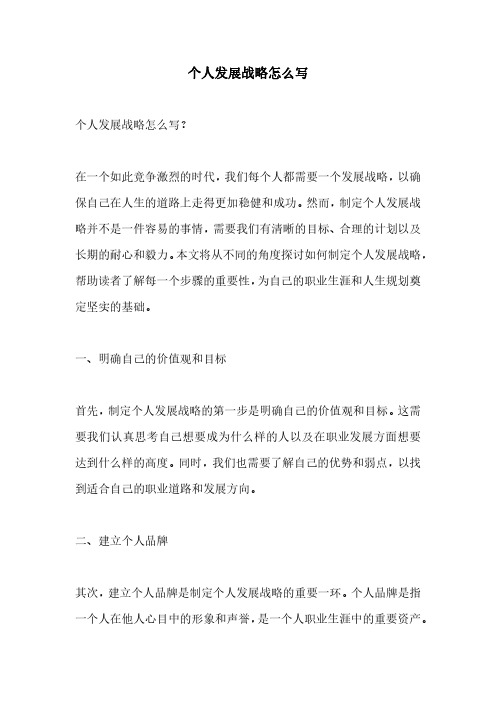 个人发展战略怎么写

个人发展战略怎么写？

在一个如此竞争激烈的时代，我们每个人都需要一个发展战略，以确保自己在人生的道路上走得更加稳健和成功。然而，制定个人发展战略并不是一件容易的事情，需要我们有清晰的目标、合理的计划以及长期的耐心和毅力。本文将从不同的角度探讨如何制定个人发展战略，帮助读者了解每一个步骤的重要性，为自己的职业生涯和人生规划奠定坚实的基础。

一、明确自己的价值观和目标

首先，制定个人发展战略的第一步是明确自己的价值观和目标。这需要我们认真思考自己想要成为什么样的人以及在职业发展方面想要达到什么样的高度。同时，我们也需要了解自己的优势和弱点，以找到适合自己的职业道路和发展方向。

二、建立个人品牌

其次，建立个人品牌是制定个人发展战略的重要一环。个人品牌是指一个人在他人心目中的形象和声誉，是一个人职业生涯中的重要资产。